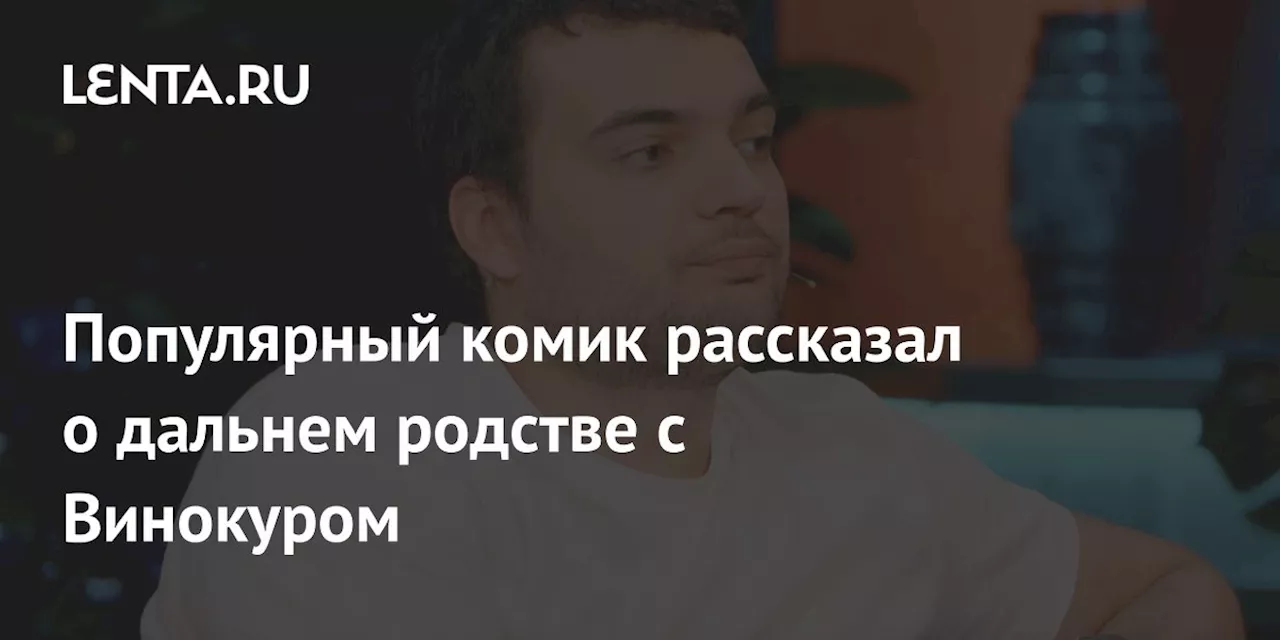 LENTA.RU

Популярный комик рассказал о дальнем родстве с Винокуром